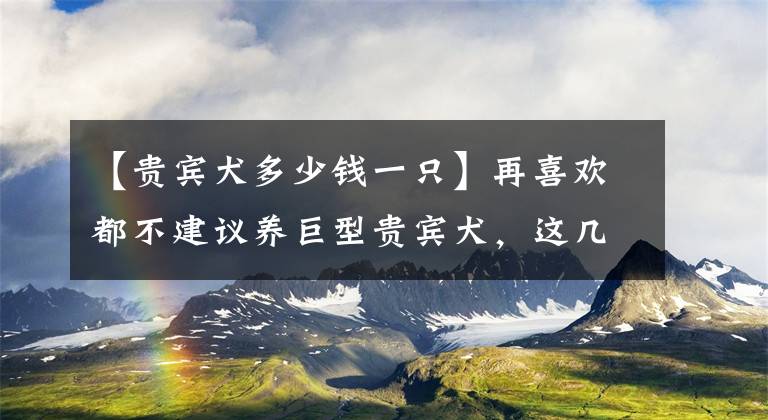 【贵宾犬多少钱一只】再喜欢都不建议养巨型贵宾犬，这几